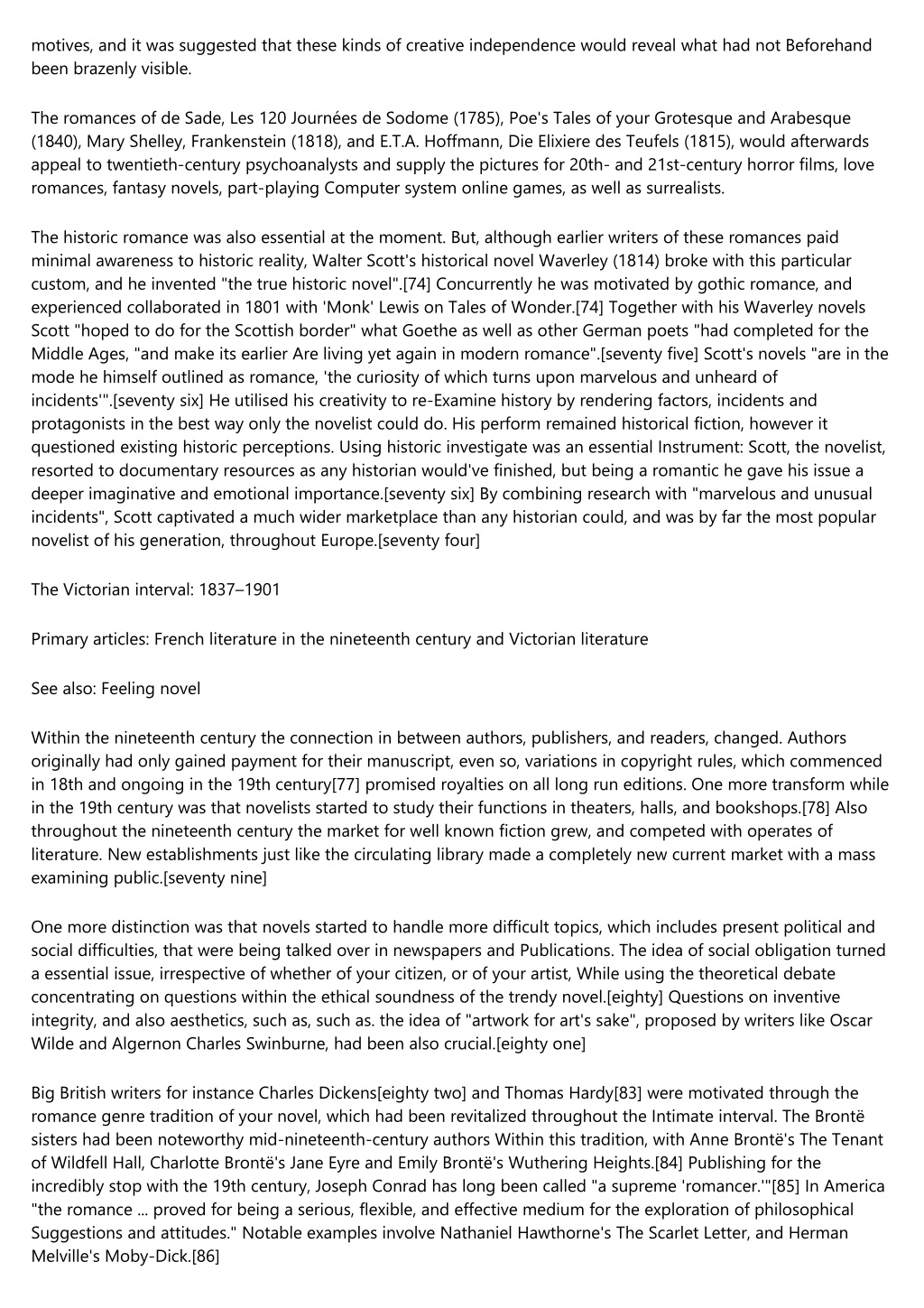 motives, and it was suggested that these kinds of creative independence would reveal what had not Beforehand been brazenly visible.

The romances of de Sade, Les 120 Journées de Sodome (1785), Poe's Tales of your Grotesque and Arabesque (1840), Mary Shelley, Frankenstein (1818), and E.T.A. Hoffmann, Die Elixiere des Teufels (1815), would afterwards appeal to twentieth-century psychoanalysts and supply the pictures for 20th- and 21st-century horror films, love romances, fantasy novels, part-playing Computer system online games, as well as surrealists.

The historic romance was also essential at the moment. But, although earlier writers of these romances paid minimal awareness to historic reality, Walter Scott's historical novel Waverley (1814) broke with this particular custom, and he invented "the true historic novel".[74] Concurrently he was motivated by gothic romance, and experienced collaborated in 1801 with 'Monk' Lewis on Tales of Wonder.[74] Together with his Waverley novels Scott "hoped to do for the Scottish border" what Goethe as well as other German poets "had completed for the Middle Ages, "and make its earlier Are living yet again in modern romance".[seventy five] Scott's novels "are in the mode he himself outlined as romance, 'the curiosity of which turns upon marvelous and unheard of incidents'".[seventy six] He utilised his creativity to re-Examine history by rendering factors, incidents and protagonists in the best way only the novelist could do. His perform remained historical fiction, however it questioned existing historic perceptions. Using historic investigate was an essential Instrument: Scott, the novelist, resorted to documentary resources as any historian would've finished, but being a romantic he gave his issue a deeper imaginative and emotional importance.[seventy six] By combining research with "marvelous and unusual incidents", Scott captivated a much wider marketplace than any historian could, and was by far the most popular novelist of his generation, throughout Europe.[seventy four]

The Victorian interval: 1837–1901

Primary articles: French literature in the nineteenth century and Victorian literature

See also: Feeling novel

Within the nineteenth century the connection in between authors, publishers, and readers, changed. Authors originally had only gained payment for their manuscript, even so, variations in copyright rules, which commenced in 18th and ongoing in the 19th century[77] promised royalties on all long run editions. One more transform while in the 19th century was that novelists started to study their functions in theaters, halls, and bookshops.[78] Also throughout the nineteenth century the market for well known fiction grew, and competed with operates of literature. New establishments just like the circulating library made a completely new current market with a mass examining public.[seventy nine]

One more distinction was that novels started to handle more difficult topics, which includes present political and social difficulties, that were being talked over in newspapers and Publications. The idea of social obligation turned a essential issue, irrespective of whether of your citizen, or of your artist, While using the theoretical debate concentrating on questions within the ethical soundness of the trendy novel.[eighty] Questions on inventive integrity, and also aesthetics, such as, such as. the idea of "artwork for art's sake", proposed by writers like Oscar Wilde and Algernon Charles Swinburne, had been also crucial.[eighty one]

Big British writers for instance Charles Dickens[eighty two] and Thomas Hardy[83] were motivated through the romance genre tradition of your novel, which had been revitalized throughout the Intimate interval. The Brontë sisters had been noteworthy mid-nineteenth-century authors Within this tradition, with Anne Brontë's The Tenant of Wildfell Hall, Charlotte Brontë's Jane Eyre and Emily Brontë's Wuthering Heights.[84] Publishing for the incredibly stop with the 19th century, Joseph Conrad has long been called "a supreme 'romancer.'"[85] In America "the romance ... proved for being a serious, flexible, and effective medium for the exploration of philosophical Suggestions and attitudes." Notable examples involve Nathaniel Hawthorne's The Scarlet Letter, and Herman Melville's Moby-Dick.[86]